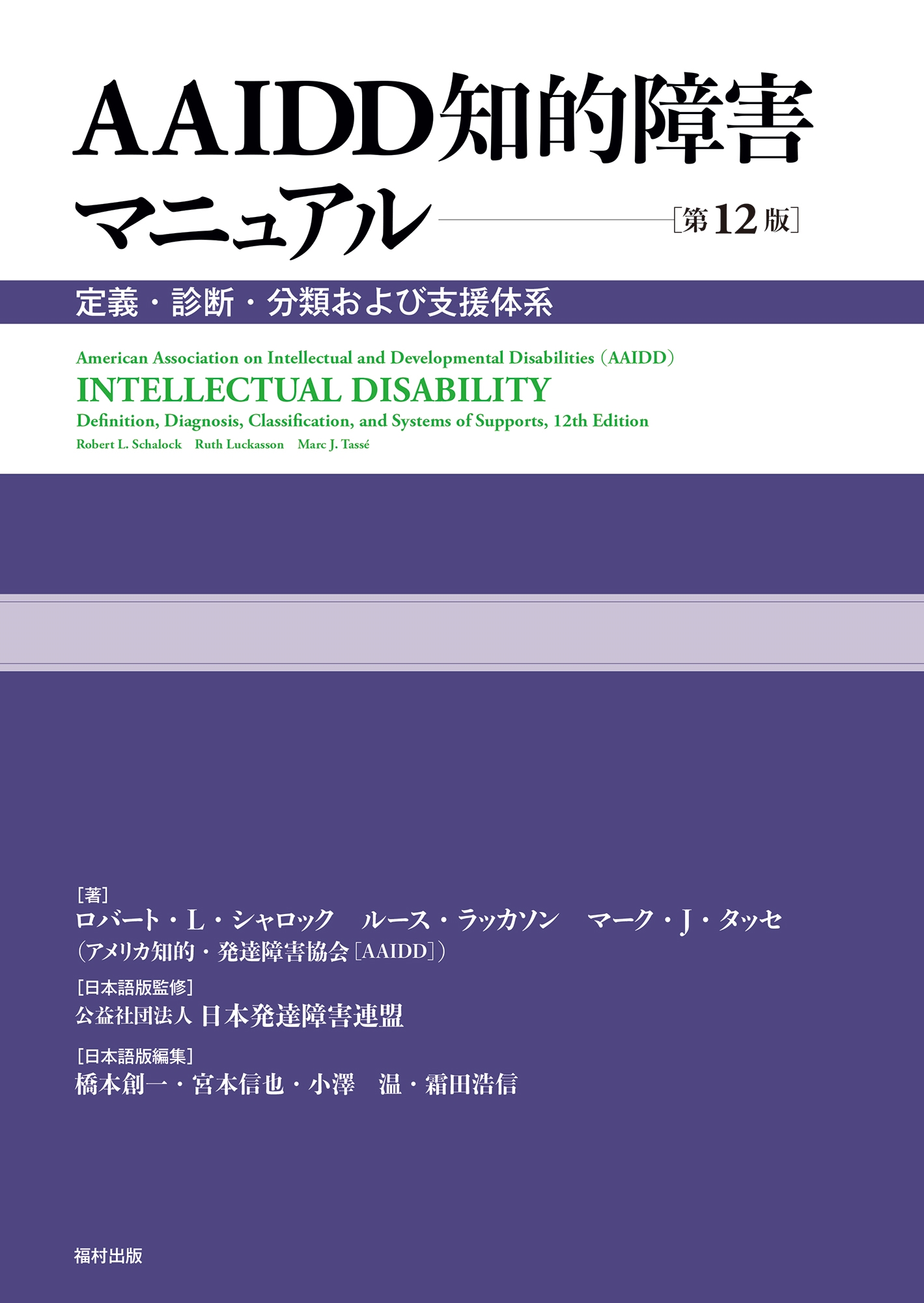 AAIDD知的障害マニュアル

［第12版］

定義・診断・分類および支援体系

American Association on Intellectual and Developmental Disabilities（AAIDD）

INTELLECTUAL DISABILITY

Definition, Diagnosis, Classification, and Systems of Supports, 12th Edition

Robert L. Schalock Ruth Luckasson Marc J. Tassé

［著］
ロバート・L・シャロック　ルース・ラッカソン　マーク・J・タッセ
（アメリカ知的・発達障害協会［AAIDD］）

［日本語版監修］
公益社団法人 日本発達障害連盟

［日本語版編集］
橋本創一・宮本信也・小澤 温・霜田浩信

福村出版